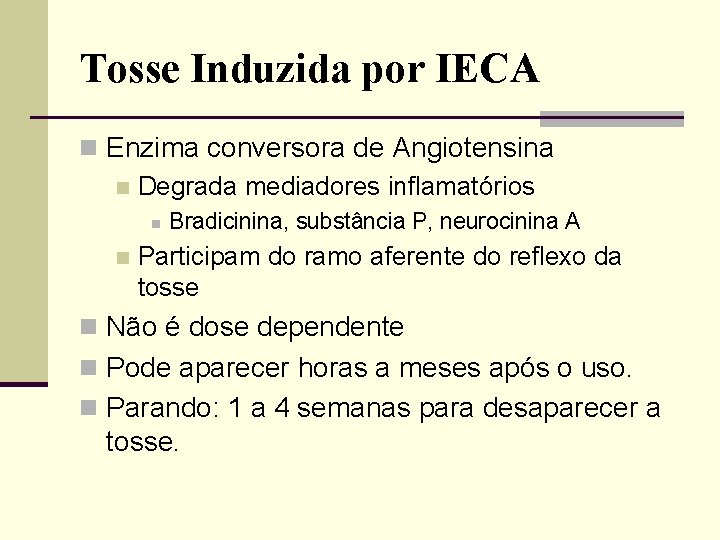 Tosse Induzida por IECA

Enzima conversora de Angiotensina

Degrada mediadores inflamatórios

Bradicinina, substância P, neurocinina A

Participam do ramo aferente do reflexo da tosse

Não é dose dependente

Pode aparecer horas a meses após o uso.

Parando: 1 a 4 semanas para desaparecer a tosse.